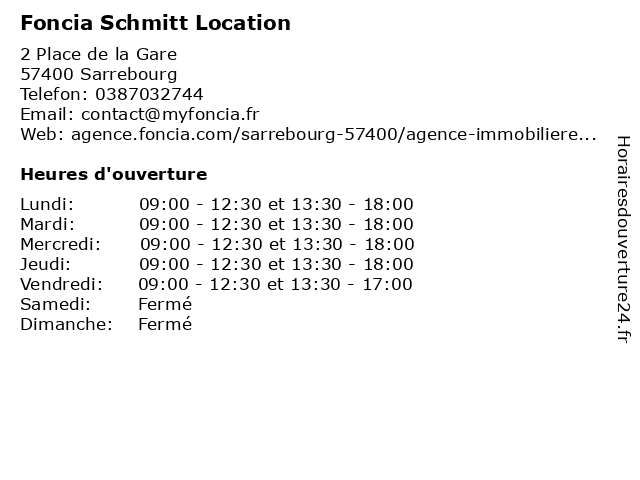 Foncia Schmitt Location

2 Place de la Gare
57400 Sarrebourg
Telefon: 0387032744
Email: contact@myfoncia.fr
Web: agence.foncia.com/sarrebourg-57400/agence-immobiliere...

Heures d'ouverture

| | |
|---|---|
| Lundi: | 09:00 - 12:30 et 13:30 - 18:00 |
| Mardi: | 09:00 - 12:30 et 13:30 - 18:00 |
| Mercredi: | 09:00 - 12:30 et 13:30 - 18:00 |
| Jeudi: | 09:00 - 12:30 et 13:30 - 18:00 |
| Vendredi: | 09:00 - 12:30 et 13:30 - 17:00 |
| Samedi: | Fermé |
| Dimanche: | Fermé |

Horairesdouverture24.fr